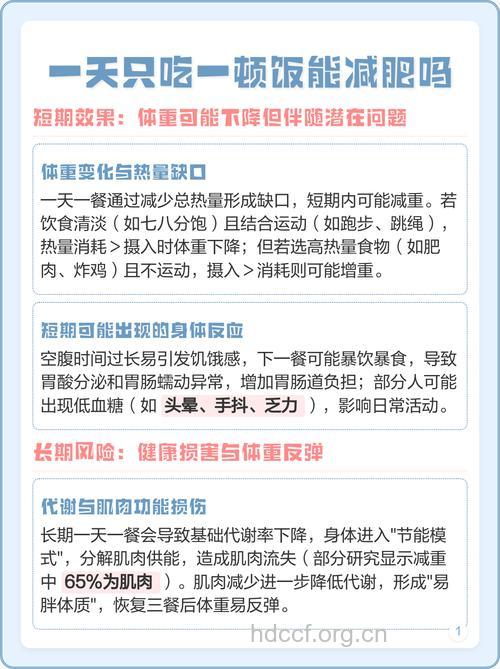 一天只吃一顿饭能减肥吗

短期效果：体重可能下降但伴随潜在问题

体重变化与热量缺口

一天一餐通过减少总热量形成缺口，短期内可能减重。若饮食清淡（如七八分饱）且结合运动（如跑步、跳绳），热量消耗＞摄入时体重下降；但若选高热量食物（如肥肉、炸鸡）且不运动，摄入＞消耗则可能增重。

短期可能出现的身体反应

空腹时间过长易引发饥饿感，下一餐可能暴饮暴食，导致胃酸分泌和胃肠蠕动异常，增加胃肠道负担；部分人可能出现低血糖（如 头晕、手抖、乏力 ），影响日常活动。

长期风险：健康损害与体重反弹

代谢与肌肉功能损伤

长期一天一餐会导致基础代谢率下降，身体进入"节能模式"，分解肌肉供能，造成肌肉流失（部分研究显示减重中 65%为肌肉 ）。肌肉减少进一步降低代谢，形成"易胖体质"，恢复三餐后体重易反弹。

hdccf.org.cn

1